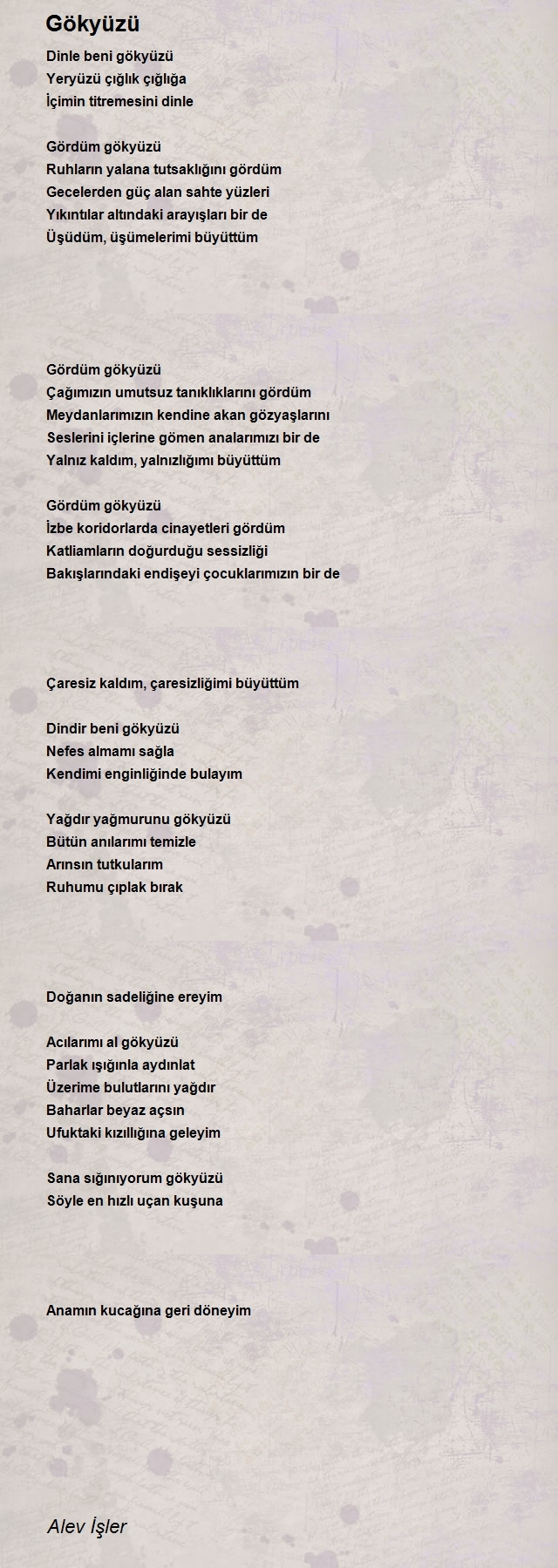 Gökyüzü

Dinle beni gökyüzü
Yeryüzü çığlık çığlığa
İçimin titremesini dinle

Gördüm gökyüzü
Ruhların yalana tutsaklığını gördüm
Gecelerden güç alan sahte yüzleri
Yıkıntılar altındaki arayışları bir de
Üşüdüm, üşümelerimi büyüttüm

Gördüm gökyüzü
Çağımızın umutsuz tanıklıklarını gördüm
Meydanlarımızın kendine akan gözyaşlarını
Seslerini içlerine gömen analarımızı bir de
Yalnız kaldım, yalnızlığımı büyüttüm

Gördüm gökyüzü
İzbe koridorlarda cinayetleri gördüm
Katliamların doğurduğu sessizliği
Bakışlarındaki endişeyi çocuklarımızın bir de

Çaresiz kaldım, çaresizliğimi büyüttüm

Dindir beni gökyüzü
Nefes almamı sağla
Kendimi enginliğinde bulayım

Yağdır yağmurunu gökyüzü
Bütün anılarımı temizle
Arınsın tutkularım
Ruhumu çıplak bırak

Doğanın sadeliğine ereyim

Acılarımı al gökyüzü
Parlak ışığınla aydınlat
Üzerime bulutlarını yağdır
Baharlar beyaz açsın
Ufuktaki kızıllığına geleyim

Sana sığınıyorum gökyüzü
Söyle en hızlı uçan kuşuna

Anamın kucağına geri döneyim

Alev İşler